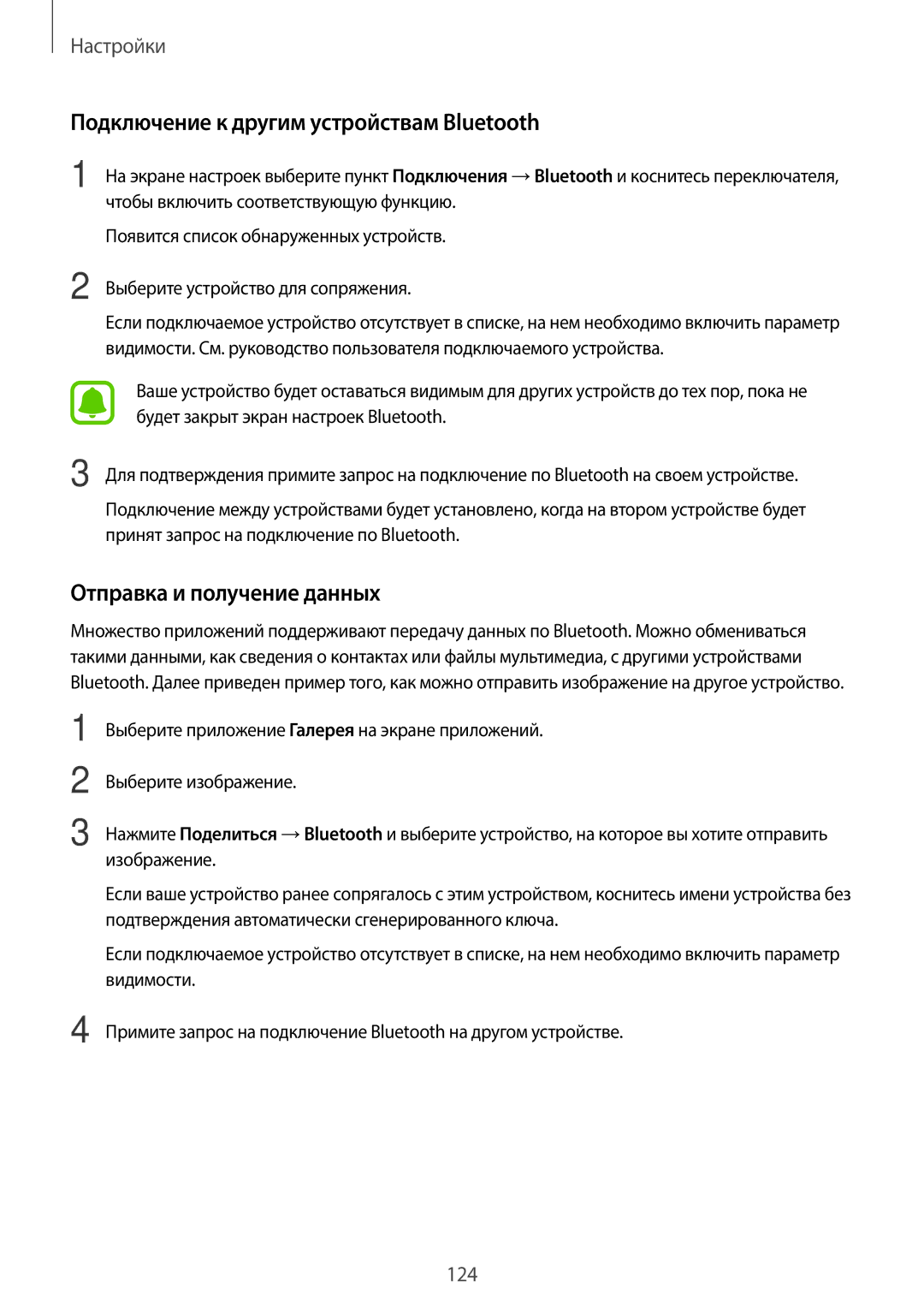 Настройки

Подключение к другим устройствам Bluetooth

1 На экране настроек выберите пункт Подключения → Bluetooth и коснитесь переключателя, чтобы включить соответствующую функцию.

Появится список обнаруженных устройств.

2 Выберите устройство для сопряжения.

Если подключаемое устройство отсутствует в списке, на нем необходимо включить параметр видимости. См. руководство пользователя подключаемого устройства.

Ваше устройство будет оставаться видимым для других устройств до тех пор, пока не будет закрыт экран настроек Bluetooth.

3 Для подтверждения примите запрос на подключение по Bluetooth на своем устройстве.

Подключение между устройствами будет установлено, когда на втором устройстве будет принят запрос на подключение по Bluetooth.

Отправка и получение данных

Множество приложений поддерживают передачу данных по Bluetooth. Можно обмениваться такими данными, как сведения о контактах или файлы мультимедиа, с другими устройствами Bluetooth. Далее приведен пример того, как можно отправить изображение на другое устройство.

1 Выберите приложение Галерея на экране приложений.

2 Выберите изображение.

3 Нажмите Поделиться → Bluetooth и выберите устройство, на которое вы хотите отправить изображение.

Если ваше устройство ранее сопрягалось с этим устройством, коснитесь имени устройства без подтверждения автоматически сгенерированного ключа.

Если подключаемое устройство отсутствует в списке, на нем необходимо включить параметр видимости.

4 Примите запрос на подключение Bluetooth на другом устройстве.

124